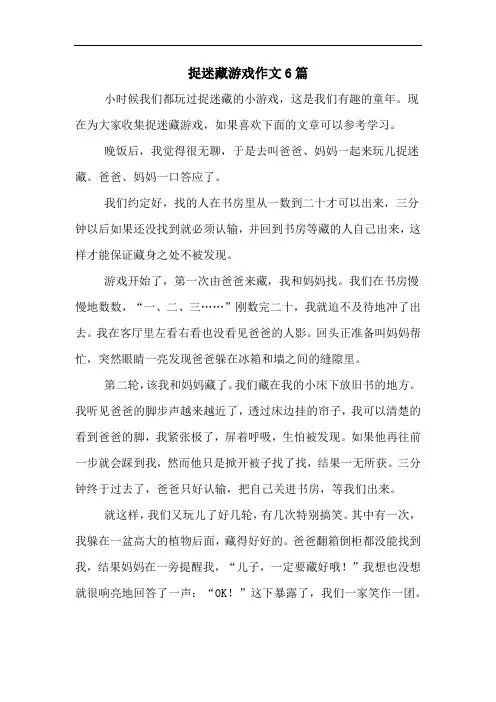 捉迷藏游戏作文6篇

小时候我们都玩过捉迷藏的小游戏，这是我们有趣的童年。现在为大家收集捉迷藏游戏，如果喜欢下面的文章可以参考学习。

晚饭后，我觉得很无聊，于是去叫爸爸、妈妈一起来玩儿捉迷藏。爸爸、妈妈一口答应了。

我们约定好，找的人在书房里从一数到二十才可以出来，三分钟以后如果还没找到就必须认输，并回到书房等藏的人自己出来，这样才能保证藏身之处不被发现。

游戏开始了，第一次由爸爸来藏，我和妈妈找。我们在书房慢慢地数数，“一、二、三……”刚数完二十，我就迫不及待地冲了出去。我在客厅里左看右看也没看见爸爸的人影。回头正准备叫妈妈帮忙，突然眼睛一亮发现爸爸躲在冰箱和墙之间的缝隙里。

第二轮，该我和妈妈藏了。我们藏在我的小床下放旧书的地方。我听见爸爸的脚步声越来越近了，透过床边挂的帘子，我可以清楚的看到爸爸的脚，我紧张极了，屏着呼吸，生怕被发现。如果他再往前一步就会踩到我，然而他只是掀开被子找了找，结果一无所获。三分钟终于过去了，爸爸只好认输，把自己关进书房，等我们出来。

就这样，我们又玩儿了好几轮，有几次特别搞笑。其中有一次，我躲在一盆高大的植物后面，藏得好好的。爸爸翻箱倒柜都没能找到我，结果妈妈在一旁提醒我，“儿子，一定要藏好哦！”我想也没想就很响亮地回答了一声：“OK！”这下暴露了，我们一家笑作一团。